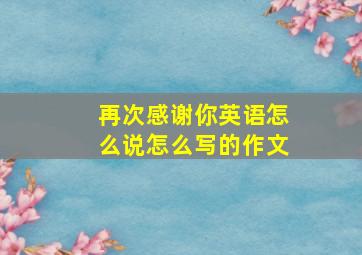 再次感谢你英语怎么说怎么写的作文